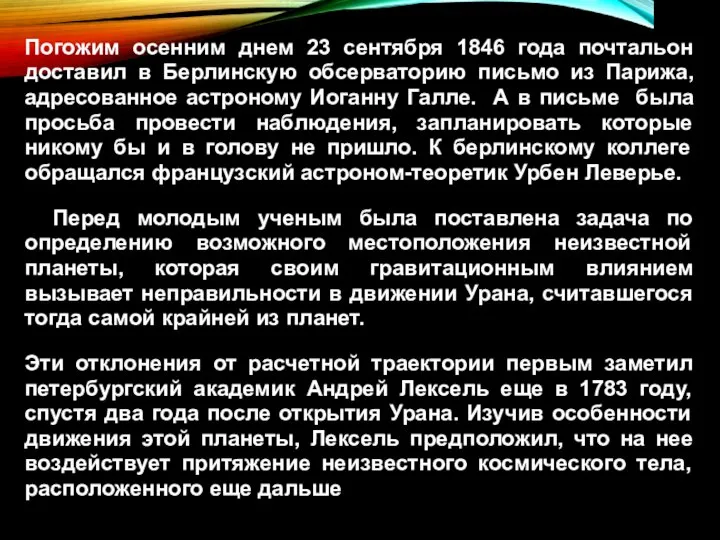 Погожим осенним днем 23 сентября 1846 года почтальон доставил в Берлинскую обсерваторию письмо из Парижа, адресованное астроному Иоганну Галле. А в письме была просьба провести наблюдения, запланировать которые никому бы и в голову не пришло. К берлинскому коллеге обращался французский астроном-теоретик Урбен Леверье.

Перед молодым ученым была поставлена задача по определению возможного местоположения неизвестной планеты, которая своим гравитационным влиянием вызывает неправильности в движении Урана, считавшегося тогда самой крайней из планет.

Эти отклонения от расчетной траектории первым заметил петербургский академик Андрей Лексель еще в 1783 году, спустя два года после открытия Урана. Изучив особенности движения этой планеты, Лексель предположил, что на нее воздействует притяжение неизвестного космического тела, расположенного еще дальше